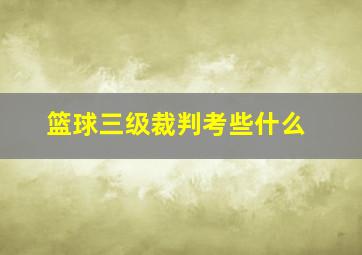 篮球三级裁判考些什么